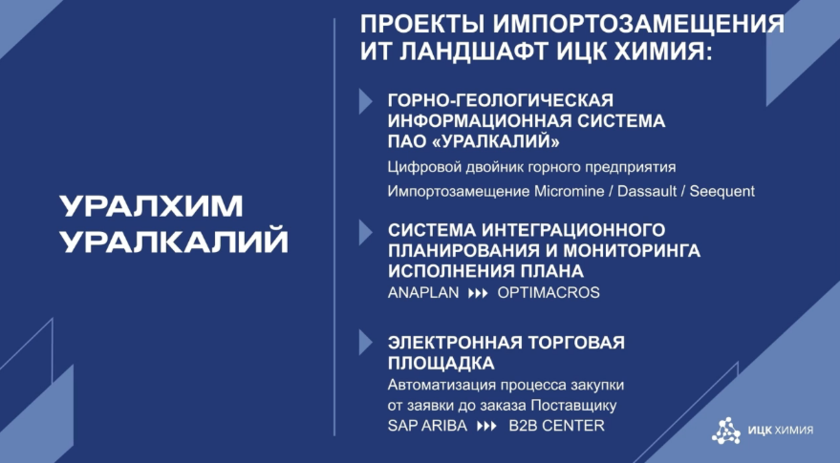 УРАЛХИМ
УРАЛКАЛИЙ

ПРОЕКТЫ ИМПОРТОЗАМЕЩЕНИЯ
ИТ ЛАНДШАФТ ИЦК ХИМИЯ:

ГОРНО-ГЕОЛОГИЧЕСКАЯ ИНФОРМАЦИОННАЯ СИСТЕМА ПАО «УРАЛКАЛИЙ»

Цифровой двойник горного предприятия

Импортозамещение Micromine / Dassault / Seequent

СИСТЕМА ИНТЕГРАЦИОННОГО ПЛАНИРОВАНИЯ И МОНИТОРИНГА ИСПОЛНЕНИЯ ПЛАНА

ANAPLAN ▸▸▸ OPTIMACROS

ЭЛЕКТРОННАЯ ТОРГОВАЯ ПЛОЩАДКА

Автоматизация процесса закупки от заявки до заказа Поставщику

SAP ARIBA ▸▸▸ B2B CENTER

ИЦК ХИМИЯ